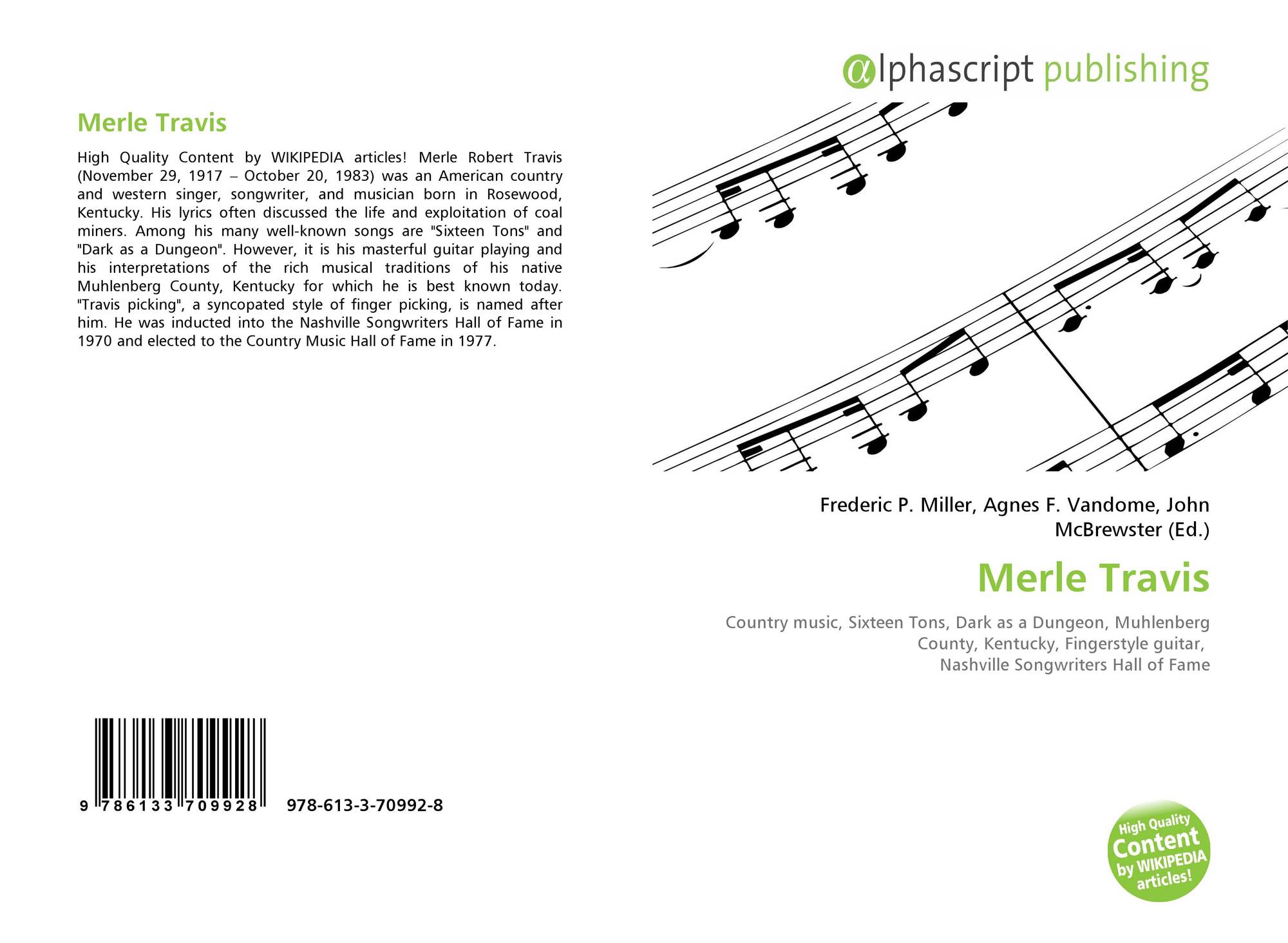 Merle Travis

High Quality Content by WIKIPEDIA articles! Merle Robert Travis (November 29, 1917 – October 20, 1983) was an American country and western singer, songwriter, and musician born in Rosewood, Kentucky. His lyrics often discussed the life and exploitation of coal miners. Among his many well-known songs are "Sixteen Tons" and "Dark as a Dungeon". However, it is his masterful guitar playing and his interpretations of the rich musical traditions of his native Muhlenberg County, Kentucky for which he is best known today. "Travis picking", a syncopated style of finger picking, is named after him. He was inducted into the Nashville Songwriters Hall of Fame in 1970 and elected to the Country Music Hall of Fame in 1977.

9 786133 709928 978-613-3-70992-8

αlphascript publishing

Frederic P. Miller, Agnes F. Vandome, John McBrewster (Ed.)

Merle Travis

Country music, Sixteen Tons, Dark as a Dungeon, Muhlenberg County, Kentucky, Fingerstyle guitar, Nashville Songwriters Hall of Fame

High Quality Content by WIKIPEDIA articles!